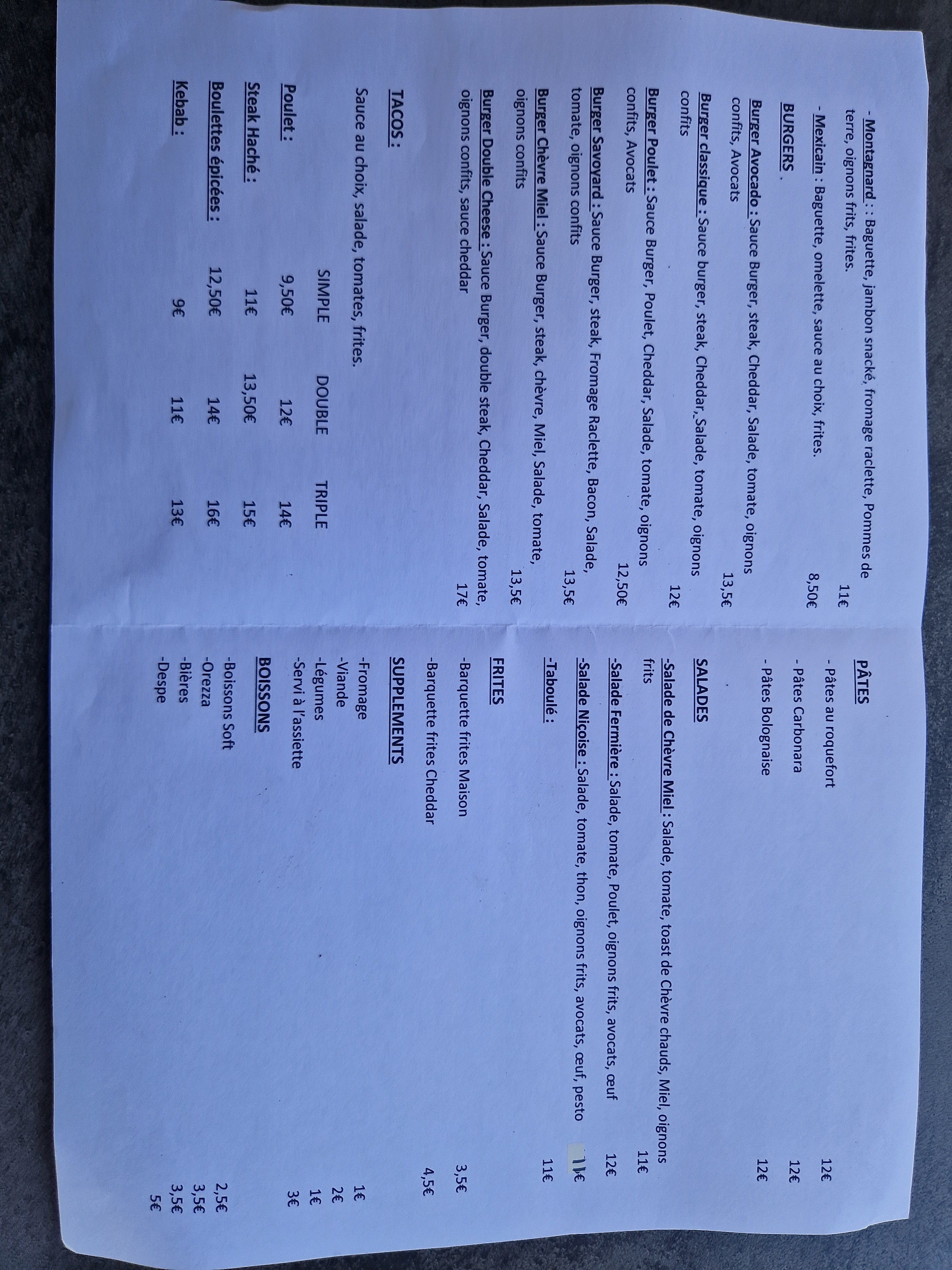 - Montagnard : : Baguette, jambon snacké, fromage raclette, Pommes de terre, oignons frits, frites. 11€

- Mexicain : Baguette, omelette, sauce au choix, frites. 8,50€

BURGERS .

Burger Avocado : Sauce Burger, steak, Cheddar, Salade, tomate, oignons confits, Avocats 13,5€

Burger classique : Sauce burger, steak, Cheddar, Salade, tomate, oignons confits 12€

Burger Poulet : Sauce Burger, Poulet, Cheddar, Salade, tomate, oignons confits, Avocats 12,50€

Burger Savoyard : Sauce Burger, steak, Fromage Raclette, Bacon, Salade, tomate, oignons confits 13,5€

Burger Chèvre Miel : Sauce Burger, steak, chèvre, Miel, Salade, tomate, oignons confits 13,5€

Burger Double Cheese : Sauce Burger, double steak, Cheddar, Salade, tomate, oignons confits, sauce cheddar 17€

TACOS :

Sauce au choix, salade, tomates, frites.

| | SIMPLE | DOUBLE | TRIPLE |
|---|---|---|---|
| Poulet : | 9,50€ | 12€ | 14€ |
| Steak Haché : | 11€ | 13,50€ | 15€ |
| Boulettes épicées : | 12,50€ | 14€ | 16€ |
| Kebab : | 9€ | 11€ | 13€ |

PÂTES

- Pâtes au roquefort 12€

- Pâtes Carbonara 12€

- Pâtes Bolognaise 12€

SALADES

-Salade de Chèvre Miel : Salade, tomate, toast de Chèvre chauds, Miel, oignons frits 11€

-Salade Fermière : Salade, tomate, Poulet, oignons frits, avocats, œuf 12€

-Salade Niçoise : Salade, tomate, thon, oignons frits, avocats, œuf, pesto 11€

-Taboulé : 11€

FRITES

-Barquette frites Maison 3,5€

-Barquette frites Cheddar 4,5€

SUPPLEMENTS

-Fromage 1€
-Viande 2€
-Légumes 1€
-Servi à l'assiette 3€

BOISSONS

-Boissons Soft 2,5€
-Orezza 3,5€
-Bières 3,5€
-Despe 5€